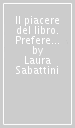 Il piacere del libro. Prefere... by Laura Sabattini